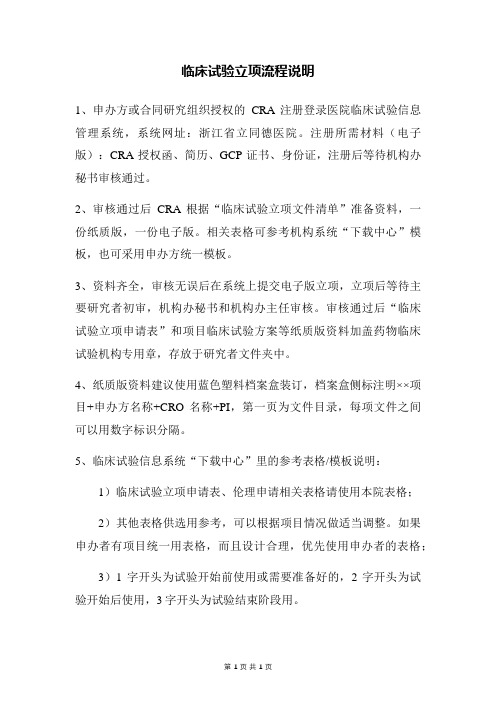 临床试验立项流程说明

1、申办方或合同研究组织授权的 CRA 注册登录医院临床试验信息管理系统，系统网址：浙江省立同德医院。注册所需材料（电子版）：CRA 授权函、简历、GCP 证书、身份证，注册后等待机构办秘书审核通过。

2、审核通过后 CRA 根据“临床试验立项文件清单”准备资料，一份纸质版，一份电子版。相关表格可参考机构系统“下载中心”模板，也可采用申办方统一模板。

3、资料齐全，审核无误后在系统上提交电子版立项，立项后等待主要研究者初审，机构办秘书和机构办主任审核。审核通过后“临床试验立项申请表”和项目临床试验方案等纸质版资料加盖药物临床试验机构专用章，存放于研究者文件夹中。

4、纸质版资料建议使用蓝色塑料档案盒装订，档案盒侧标注明××项目+申办方名称+CRO 名称+PI，第一页为文件目录，每项文件之间可以用数字标识分隔。

5、临床试验信息系统“下载中心”里的参考表格/模板说明：

1）临床试验立项申请表、伦理申请相关表格请使用本院表格；

2）其他表格供选用参考，可以根据项目情况做适当调整。如果申办者有项目统一用表格，而且设计合理，优先使用申办者的表格；

3）1 字开头为试验开始前使用或需要准备好的，2 字开头为试验开始后使用，3 字开头为试验结束阶段用。

第 1 页 共 1 页